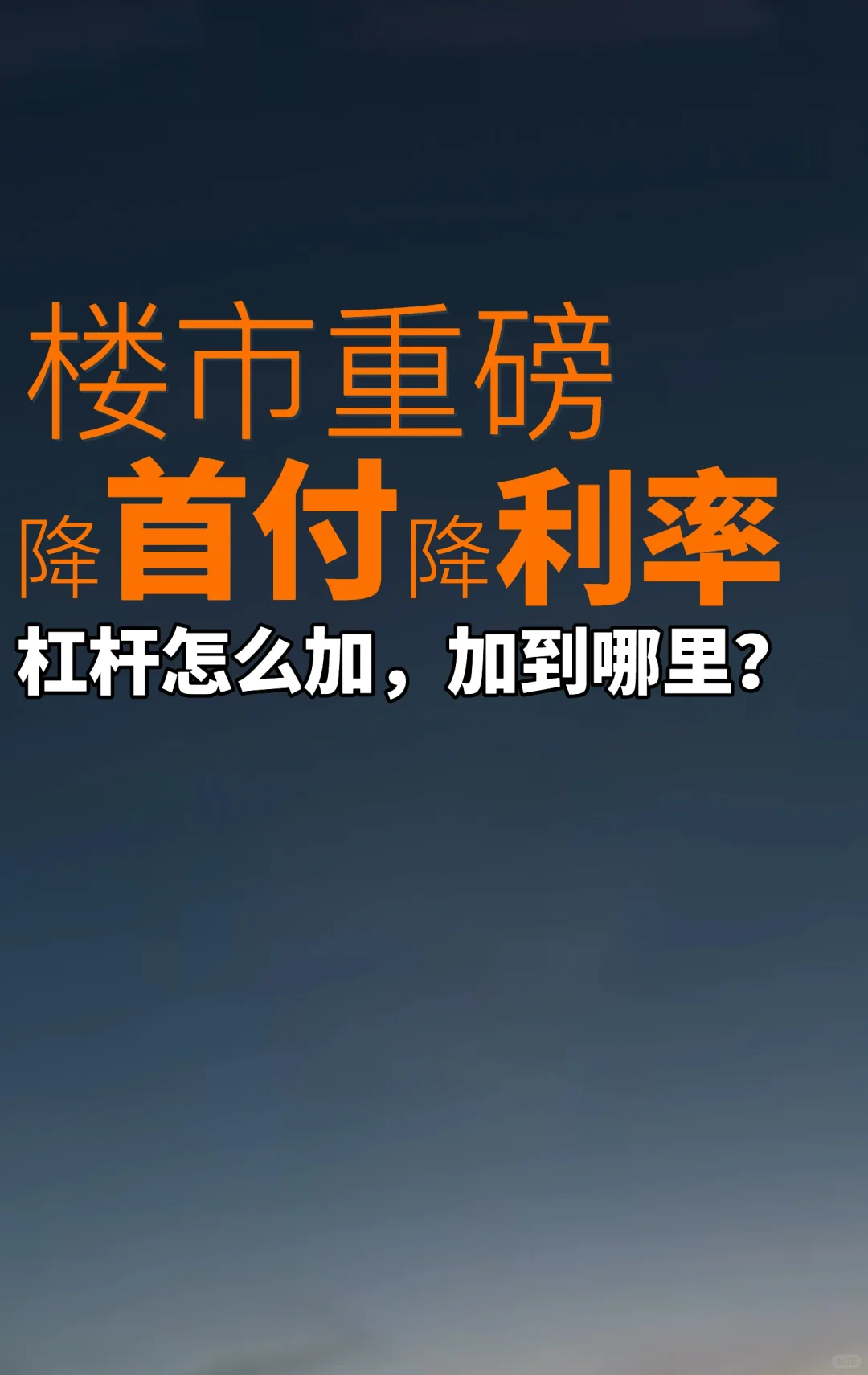 楼市重磅
降首付降利率
杠杆怎么加，加到哪里？